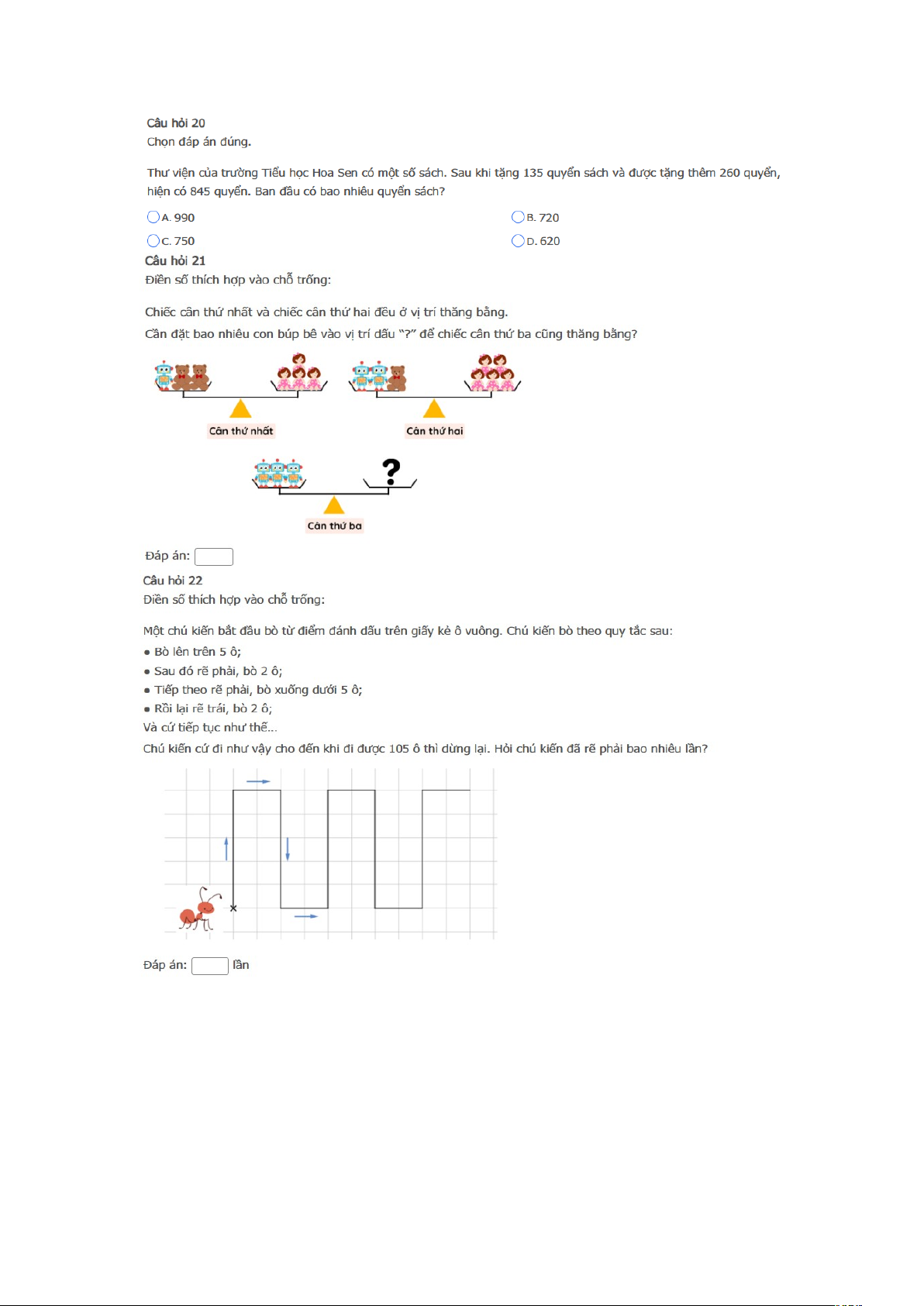 Câu hỏi 20
Chọn đáp án đúng.

Thư viện của trường Tiểu học Hoa Sen có một số sách. Sau khi tặng 135 quyển sách và được tặng thêm 260 quyển, hiện có 845 quyển. Ban đầu có bao nhiêu quyển sách?

A. 990
B. 720
C. 750
D. 620

Câu hỏi 21
Điền số thích hợp vào chỗ trống:

Chiếc cân thứ nhất và chiếc cân thứ hai đều ở vị trí thăng bằng.
Cần đặt bao nhiêu con búp bê vào vị trí dấu "?" để chiếc cân thứ ba cũng thăng bằng?

Cân thứ nhất
Cân thứ hai
?
Cân thứ ba

Đáp án:

Câu hỏi 22
Điền số thích hợp vào chỗ trống:

Một chú kiến bắt đầu bò từ điểm đánh dấu trên giấy kẻ ô vuông. Chú kiến bò theo quy tắc sau:
• Bò lên trên 5 ô;
• Sau đó rẽ phải, bò 2 ô;
• Tiếp theo rẽ phải, bò xuống dưới 5 ô;
• Rồi lại rẽ trái, bò 2 ô;
Và cứ tiếp tục như thế...
Chú kiến cứ đi như vậy cho đến khi đi được 105 ô thì dừng lại. Hỏi chú kiến đã rẽ phải bao nhiêu lần?

Đáp án: lần